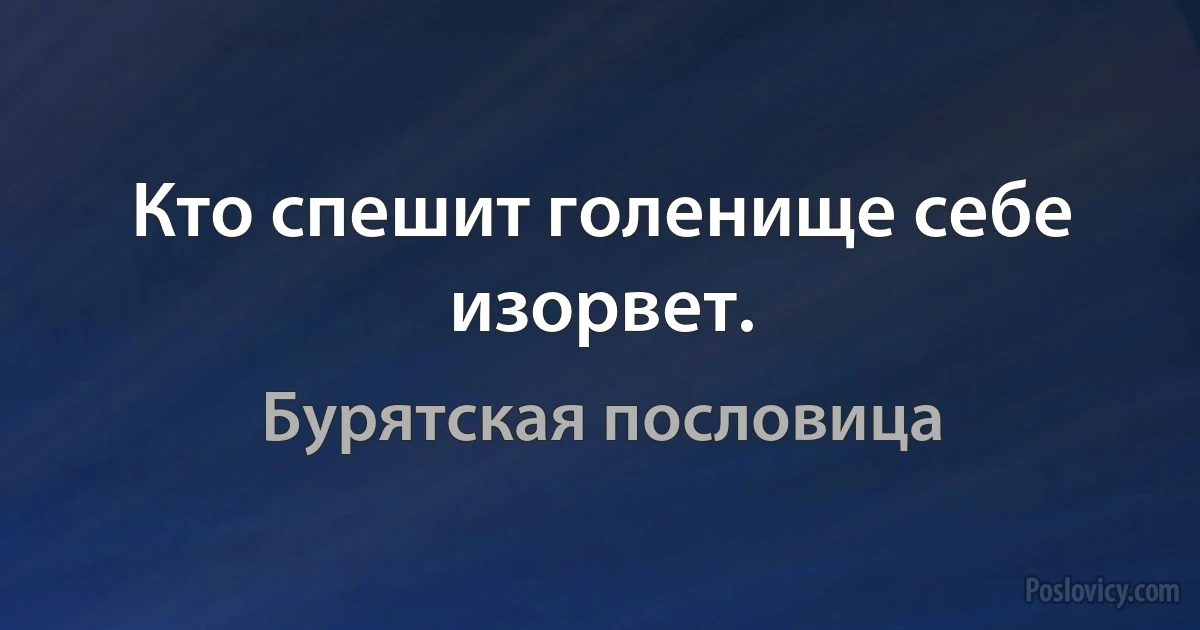 Кто спешит голенище себе изорвет.

Бурятская пословица

Poslovicy.com